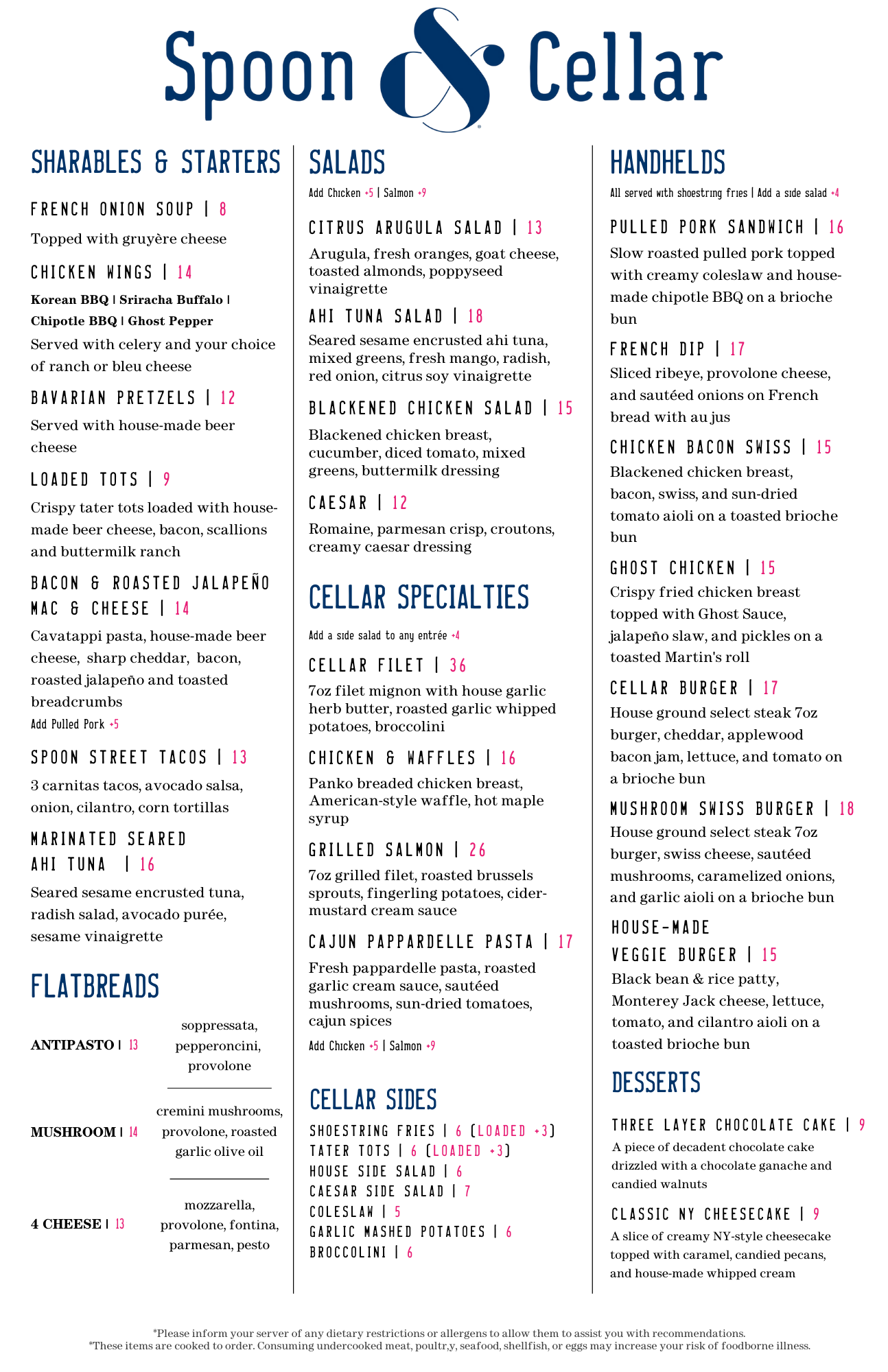 Spoon & Cellar

SHARABLES & STARTERS

FRENCH ONION SOUP | 8
Topped with gruyère cheese

CHICKEN WINGS | 14
Korean BBQ | Sriracha Buffalo | Chipotle BBQ | Ghost Pepper
Served with celery and your choice of ranch or bleu cheese

BAVARIAN PRETZELS | 12
Served with house-made beer cheese

LOADED TOTS | 9
Crispy tater tots loaded with house-made beer cheese, bacon, scallions and buttermilk ranch

BACON & ROASTED JALAPEÑO MAC & CHEESE | 14
Cavatappi pasta, house-made beer cheese, sharp cheddar, bacon, roasted jalapeño and toasted breadcrumbs
Add Pulled Pork +5

SPOON STREET TACOS | 13
3 carnitas tacos, avocado salsa, onion, cilantro, corn tortillas

MARINATED SEARED AHI TUNA | 16
Seared sesame encrusted tuna, radish salad, avocado purée, sesame vinaigrette

FLATBREADS

ANTIPASTO | 13
soppressata, pepperoncini, provolone

MUSHROOM | 14
cremini mushrooms, provolone, roasted garlic olive oil

4 CHEESE | 13
mozzarella, provolone, fontina, parmesan, pesto

SALADS
Add Chicken +5 | Salmon +9

CITRUS ARUGULA SALAD | 13
Arugula, fresh oranges, goat cheese, toasted almonds, poppyseed vinaigrette

AHI TUNA SALAD | 18
Seared sesame encrusted ahi tuna, mixed greens, fresh mango, radish, red onion, citrus soy vinaigrette

BLACKENED CHICKEN SALAD | 15
Blackened chicken breast, cucumber, diced tomato, mixed greens, buttermilk dressing

CAESAR | 12
Romaine, parmesan crisp, croutons, creamy caesar dressing

CELLAR SPECIALTIES
Add a side salad to any entrée +4

CELLAR FILET | 36
7oz filet mignon with house garlic herb butter, roasted garlic whipped potatoes, broccolini

CHICKEN & WAFFLES | 16
Panko breaded chicken breast, American-style waffle, hot maple syrup

GRILLED SALMON | 26
7oz grilled filet, roasted brussels sprouts, fingerling potatoes, cider-mustard cream sauce

CAJUN PAPPARDELLE PASTA | 17
Fresh pappardelle pasta, roasted garlic cream sauce, sautéed mushrooms, sun-dried tomatoes, cajun spices
Add Chicken +5 | Salmon +9

CELLAR SIDES
SHOESTRING FRIES | 6 (LOADED +3)
TATER TOTS | 6 (LOADED +3)
HOUSE SIDE SALAD | 6
CAESAR SIDE SALAD | 7
COLESLAW | 5
GARLIC MASHED POTATOES | 6
BROCCOLINI | 6

HANDHELDS
All served with shoestring fries | Add a side salad +4

PULLED PORK SANDWICH | 16
Slow roasted pulled pork topped with creamy coleslaw and house-made chipotle BBQ on a brioche bun

FRENCH DIP | 17
Sliced ribeye, provolone cheese, and sautéed onions on French bread with au jus

CHICKEN BACON SWISS | 15
Blackened chicken breast, bacon, swiss, and sun-dried tomato aioli on a toasted brioche bun

GHOST CHICKEN | 15
Crispy fried chicken breast topped with Ghost Sauce, jalapeño slaw, and pickles on a toasted Martin's roll

CELLAR BURGER | 17
House ground select steak 7oz burger, cheddar, applewood bacon jam, lettuce, and tomato on a brioche bun

MUSHROOM SWISS BURGER | 18
House ground select steak 7oz burger, swiss cheese, sautéed mushrooms, caramelized onions, and garlic aioli on a brioche bun

HOUSE-MADE VEGGIE BURGER | 15
Black bean & rice patty, Monterey Jack cheese, lettuce, tomato, and cilantro aioli on a toasted brioche bun

DESSERTS

THREE LAYER CHOCOLATE CAKE | 9
A piece of decadent chocolate cake drizzled with a chocolate ganache and candied walnuts

CLASSIC NY CHEESECAKE | 9
A slice of creamy NY-style cheesecake topped with caramel, candied pecans, and house-made whipped cream

*Please inform your server of any dietary restrictions or allergens to allow them to assist you with recommendations.
*These items are cooked to order. Consuming undercooked meat, poultr,y, seafood, shellfish, or eggs may increase your risk of foodborne illness.